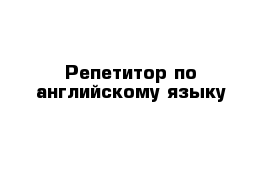 Репетитор по английскому языку